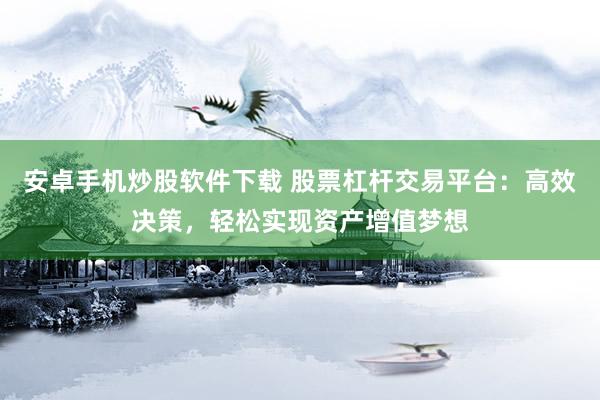 安卓手机炒股软件下载 股票杠杆交易平台：高效决策，轻松实现资产增值梦想